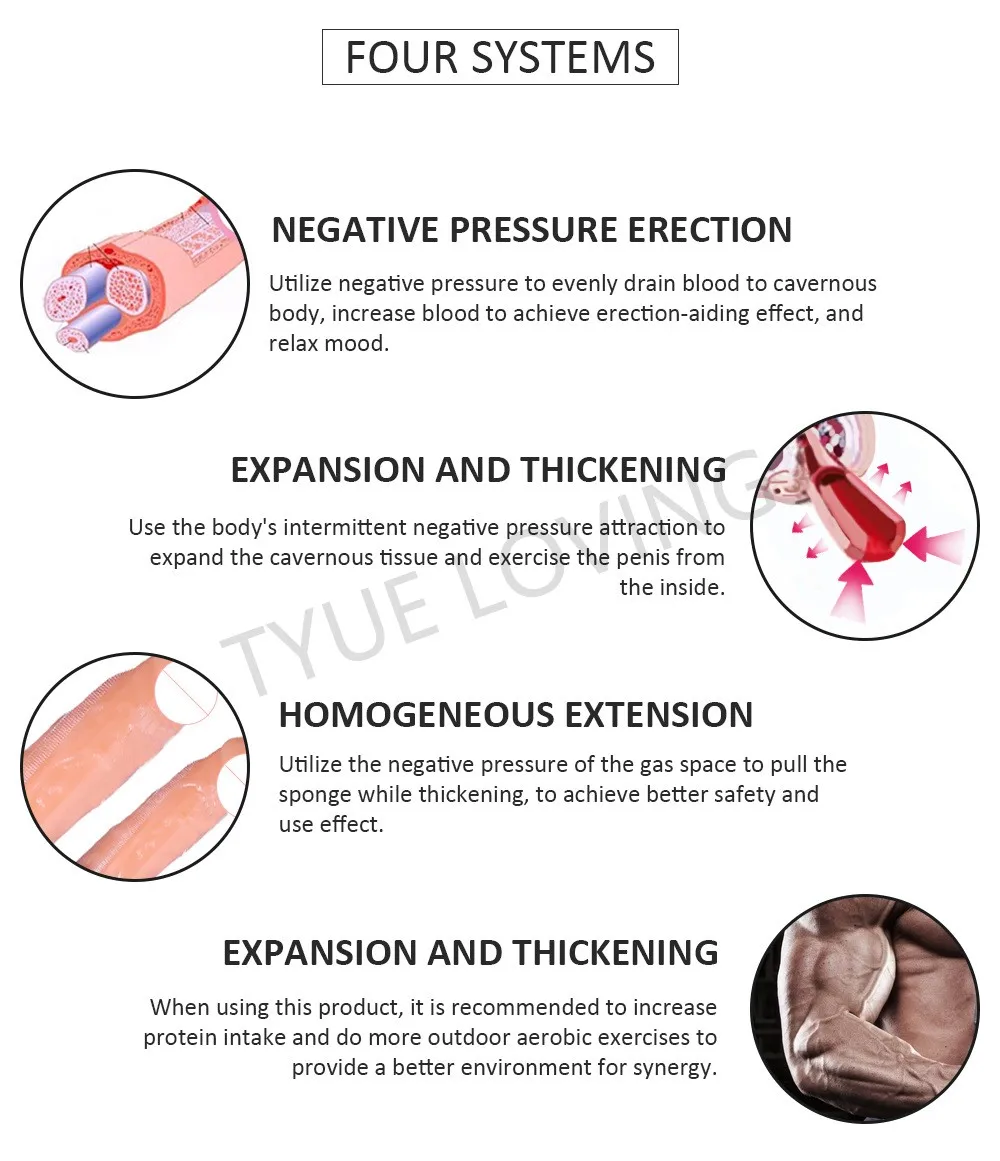 FOUR SYSTEMS

NEGATIVE PRESSURE ERECTION

Utilize negative pressure to evenly drain blood to cavernous body, increase blood to achieve erection-aiding effect, and relax mood.

EXPANSION AND THICKENING

Use the body's intermittent negative pressure attraction to expand the cavernous tissue and exercise the penis from the inside.

HOMOGENEOUS EXTENSION

Utilize the negative pressure of the gas space to pull the sponge while thickening, to achieve better safety and use effect.

EXPANSION AND THICKENING

When using this product, it is recommended to increase protein intake and do more outdoor aerobic exercises to provide a better environment for synergy.

TYUE LOVING